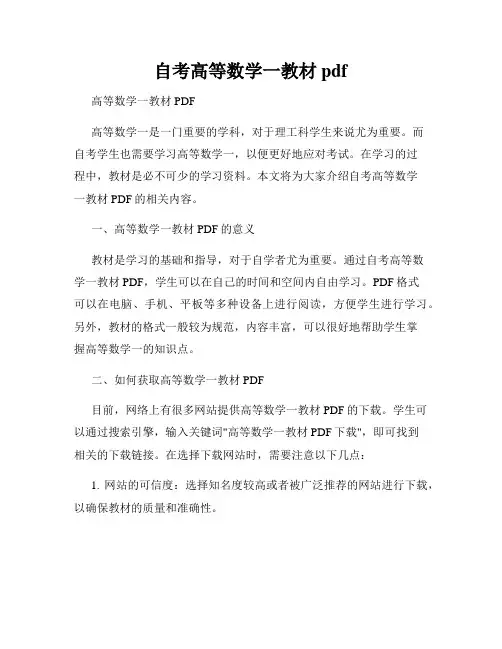 自考高等数学一教材 pdf

高等数学一教材 PDF

高等数学一是一门重要的学科，对于理工科学生来说尤为重要。而自考学生也需要学习高等数学一，以便更好地应对考试。在学习的过程中，教材是必不可少的学习资料。本文将为大家介绍自考高等数学一教材 PDF 的相关内容。

一、高等数学一教材 PDF 的意义

教材是学习的基础和指导，对于自学者尤为重要。通过自考高等数学一教材 PDF，学生可以在自己的时间和空间内自由学习。PDF 格式可以在电脑、手机、平板等多种设备上进行阅读，方便学生进行学习。另外，教材的格式一般较为规范，内容丰富，可以很好地帮助学生掌握高等数学一的知识点。

二、如何获取高等数学一教材 PDF

目前，网络上有很多网站提供高等数学一教材 PDF 的下载。学生可以通过搜索引擎，输入关键词"高等数学一教材 PDF 下载"，即可找到相关的下载链接。在选择下载网站时，需要注意以下几点：

1. 网站的可信度：选择知名度较高或者被广泛推荐的网站进行下载，以确保教材的质量和准确性。